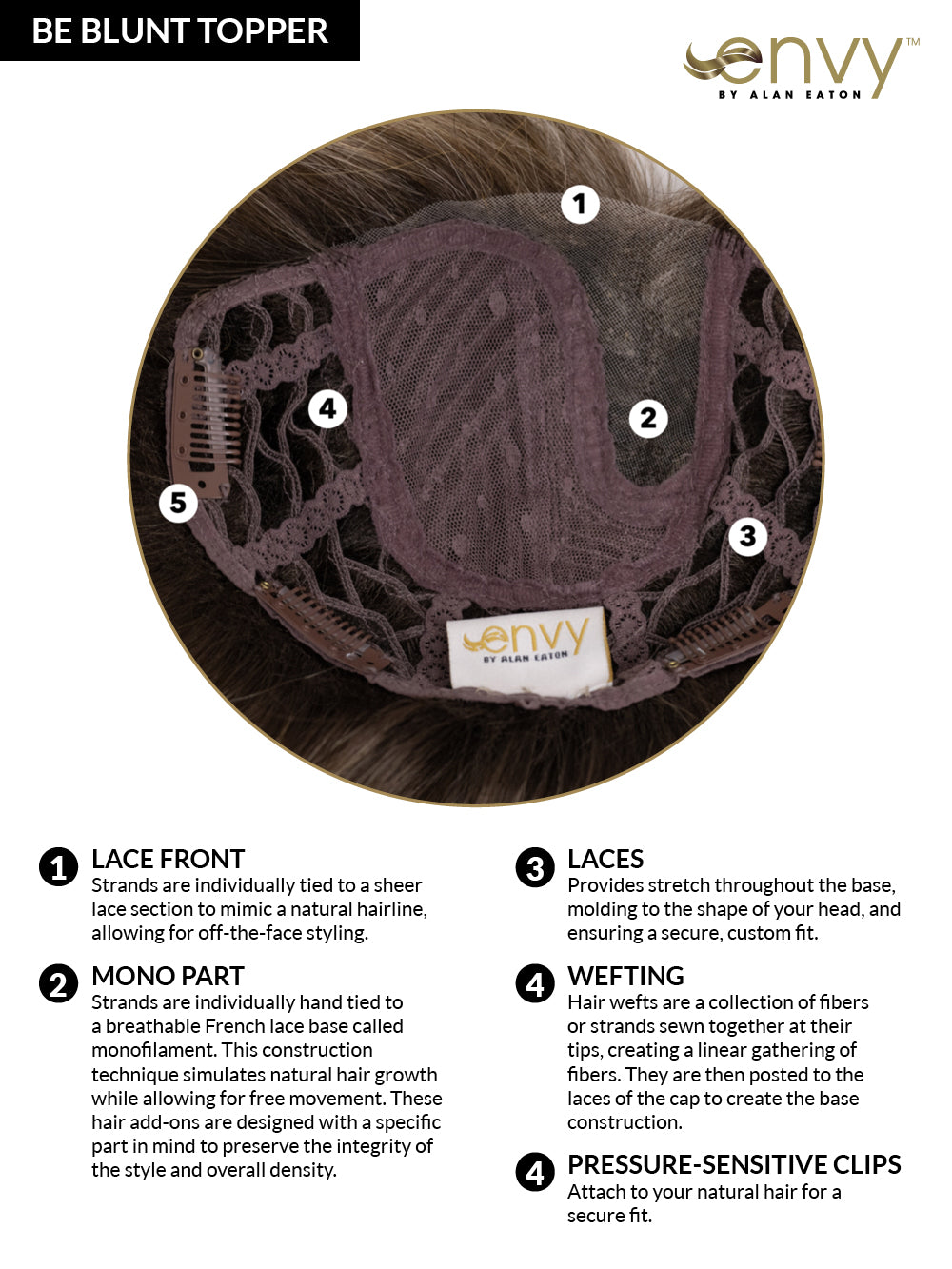 BE BLUNT TOPPER

envy™
BY ALAN EATON

1

2

3

4

5

envy
BY ALAN EATON

1 LACE FRONT
Strands are individually tied to a sheer lace section to mimic a natural hairline, allowing for off-the-face styling.

2 MONO PART
Strands are individually hand tied to a breathable French lace base called monofilament. This construction technique simulates natural hair growth while allowing for free movement. These hair add-ons are designed with a specific part in mind to preserve the integrity of the style and overall density.

3 LACES
Provides stretch throughout the base, molding to the shape of your head, and ensuring a secure, custom fit.

4 WEFTING
Hair wefts are a collection of fibers or strands sewn together at their tips, creating a linear gathering of fibers. They are then posted to the laces of the cap to create the base construction.

4 PRESSURE-SENSITIVE CLIPS
Attach to your natural hair for a secure fit.